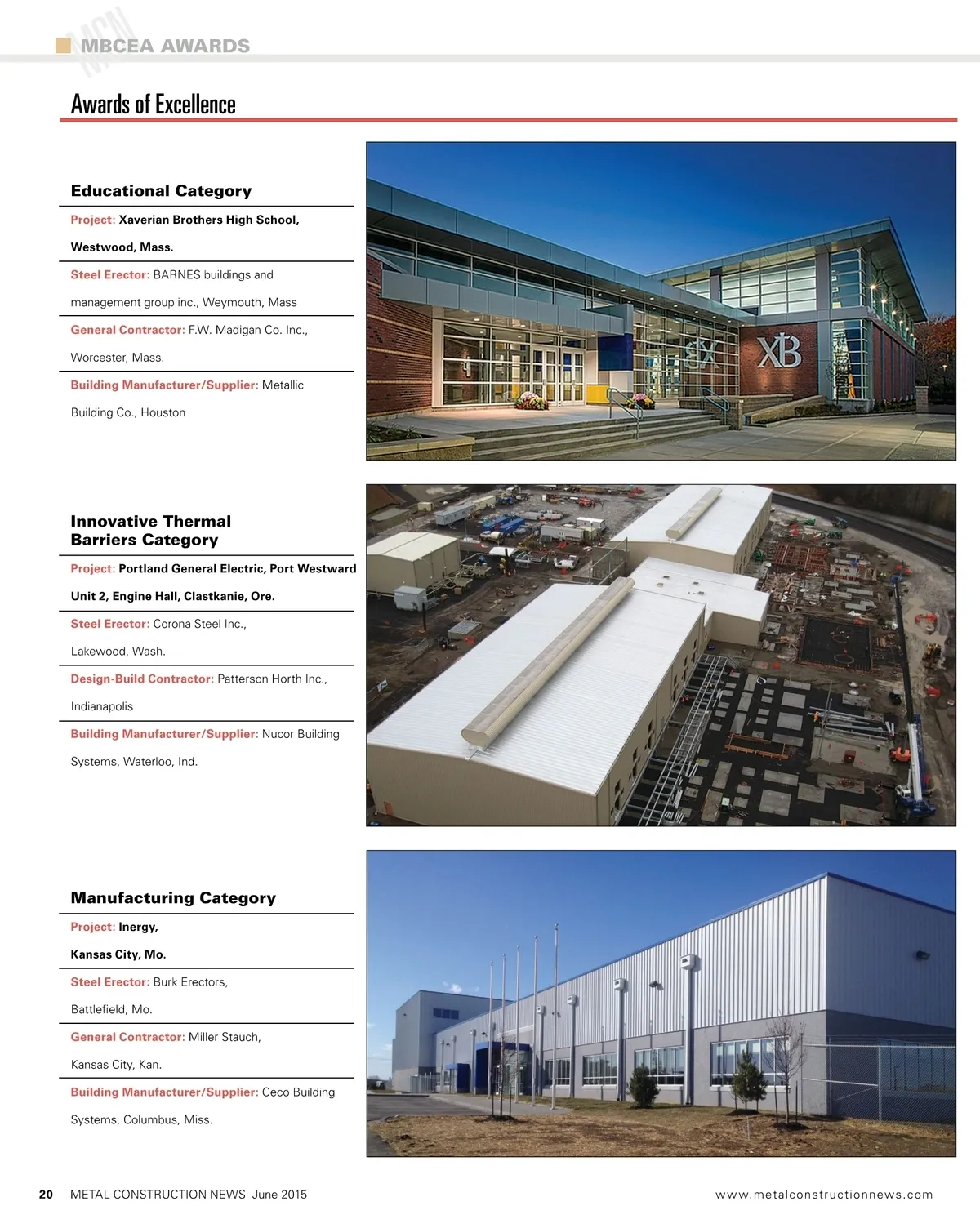 MCN MBCEA AWARDS

Awards of Excellence

Educational Category

Project: Xaverian Brothers High School, Westwood, Mass.

Steel Erector: BARNES buildings and management group inc., Weymouth, Mass

General Contractor: F.W. Madigan Co. Inc., Worcester, Mass.

Building Manufacturer/Supplier: Metallic Building Co., Houston

XB

Innovative Thermal Barriers Category

Project: Portland General Electric, Port Westward Unit 2, Engine Hall, Clastkanie, Ore.

Steel Erector: Corona Steel Inc., Lakewood, Wash.

Design-Build Contractor: Patterson Horth Inc., Indianapolis

Building Manufacturer/Supplier: Nucor Building Systems, Waterloo, Ind.

Manufacturing Category

Project: Inergy, Kansas City, Mo.

Steel Erector: Burk Erectors, Battlefield, Mo.

General Contractor: Miller Stauch, Kansas City, Kan.

Building Manufacturer/Supplier: Ceco Building Systems, Columbus, Miss.

20 METAL CONSTRUCTION NEWS June 2015 www.metalconstructionnews.com